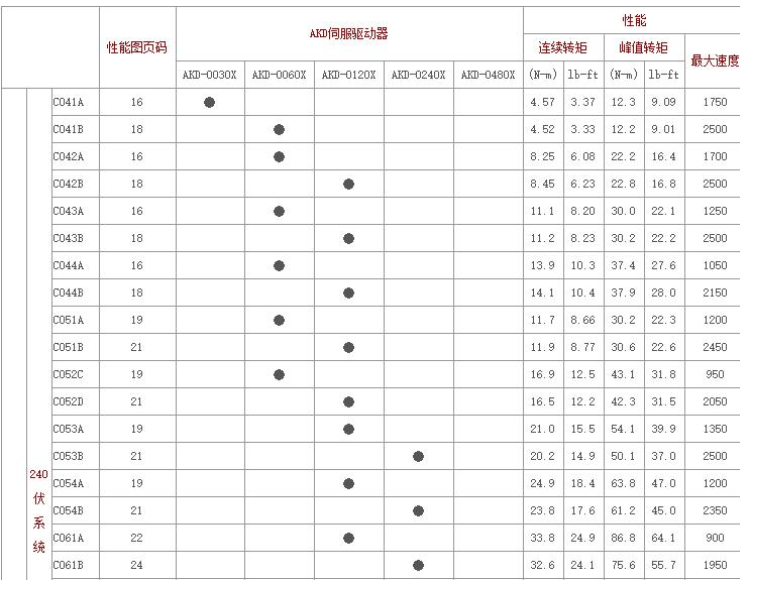 |  |  | 性能图页码 | AKD伺服驱动器 |  |  |  |  | 性能 |  |  |  |  |
|---|---|---|---|---|---|---|---|---|---|---|---|---|
|  |  |  |  |  |  |  |  | 连续转矩 |  | 峰值转矩 |  | 最大速度 |
|  |  |  | AKD-0030X | AKD-0060X | AKD-0120X | AKD-0240X | AKD-0480X | (N-m) | lb-ft | (N-m) | lb-ft |  |
| 240伏系统 | C041A | 16 | ● |  |  |  |  | 4.57 | 3.37 | 12.3 | 9.09 | 1750 |
|  | C041B | 18 |  | ● |  |  |  | 4.52 | 3.33 | 12.2 | 9.01 | 2500 |
|  | C042A | 16 |  | ● |  |  |  | 8.25 | 6.08 | 22.2 | 16.4 | 1700 |
|  | C042B | 18 |  |  | ● |  |  | 8.45 | 6.23 | 22.8 | 16.8 | 2500 |
|  | C043A | 16 |  | ● |  |  |  | 11.1 | 8.20 | 30.0 | 22.1 | 1250 |
|  | C043B | 18 |  |  | ● |  |  | 11.2 | 8.23 | 30.2 | 22.2 | 2500 |
|  | C044A | 16 |  | ● |  |  |  | 13.9 | 10.3 | 37.4 | 27.6 | 1050 |
|  | C044B | 18 |  |  | ● |  |  | 14.1 | 10.4 | 37.9 | 28.0 | 2150 |
|  | C051A | 19 |  | ● |  |  |  | 11.7 | 8.66 | 30.2 | 22.3 | 1200 |
|  | C051B | 21 |  |  | ● |  |  | 11.9 | 8.77 | 30.6 | 22.6 | 2450 |
|  | C052C | 19 |  | ● |  |  |  | 16.9 | 12.5 | 43.1 | 31.8 | 950 |
|  | C052D | 21 |  |  | ● |  |  | 16.5 | 12.2 | 42.3 | 31.5 | 2050 |
|  | C053A | 19 |  |  | ● |  |  | 21.0 | 15.5 | 54.1 | 39.9 | 1350 |
|  | C053B | 21 |  |  |  | ● |  | 20.2 | 14.9 | 50.1 | 37.0 | 2500 |
|  | C054A | 19 |  |  | ● |  |  | 24.9 | 18.4 | 63.8 | 47.0 | 1200 |
|  | C054B | 21 |  |  |  | ● |  | 23.8 | 17.6 | 61.2 | 45.0 | 2350 |
|  | C061A | 22 |  |  | ● |  |  | 33.8 | 24.9 | 86.8 | 64.1 | 900 |
|  | C061B | 24 |  |  |  | ● |  | 32.6 | 24.1 | 75.6 | 55.7 | 1950 |